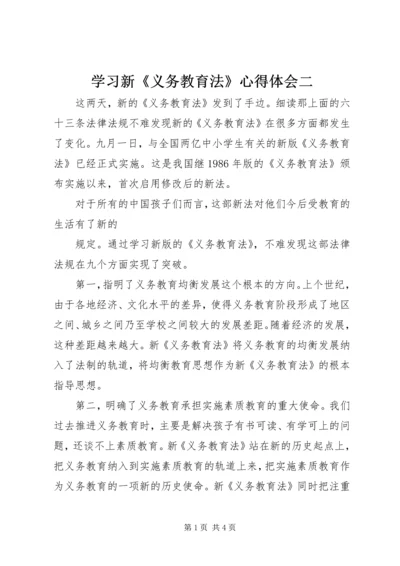 学习新《义务教育法》心得体会二

这两天，新的《义务教育法》发到了手边。细读那上面的六十三条法律法规不难发现新的《义务教育法》在很多方面都发生了变化。九月一日，与全国两亿中小学生有关的新版《义务教育法》已经正式实施。这是我国继1986年版的《义务教育法》颁布实施以来，首次启用修改后的新法。

对于所有的中国孩子们而言，这部新法对他们今后受教育的生活有了新的

规定。通过学习新版的《义务教育法》，不难发现这部法律法规在九个方面实现了突破。

第一，指明了义务教育均衡发展这个根本的方向。上个世纪，由于各地经济、文化水平的差异，使得义务教育阶段形成了地区之间、城乡之间乃至学校之间较大的发展差距。随着经济的发展，这种差距越来越大。新《义务教育法》将义务教育的均衡发展纳入了法制的轨道，将均衡教育思想作为新《义务教育法》的根本指导思想。

第二，明确了义务教育承担实施素质教育的重大使命。我们过去推进义务教育时，主要是解决孩子有书可读、有学可上的问题，还谈不上素质教育。新《义务教育法》站在新的历史起点上，把义务教育纳入到实施素质教育的轨道上来，把实施素质教育作为义务教育的一项新的历史使命。新《义务教育法》同时把注重

第1页 共4页